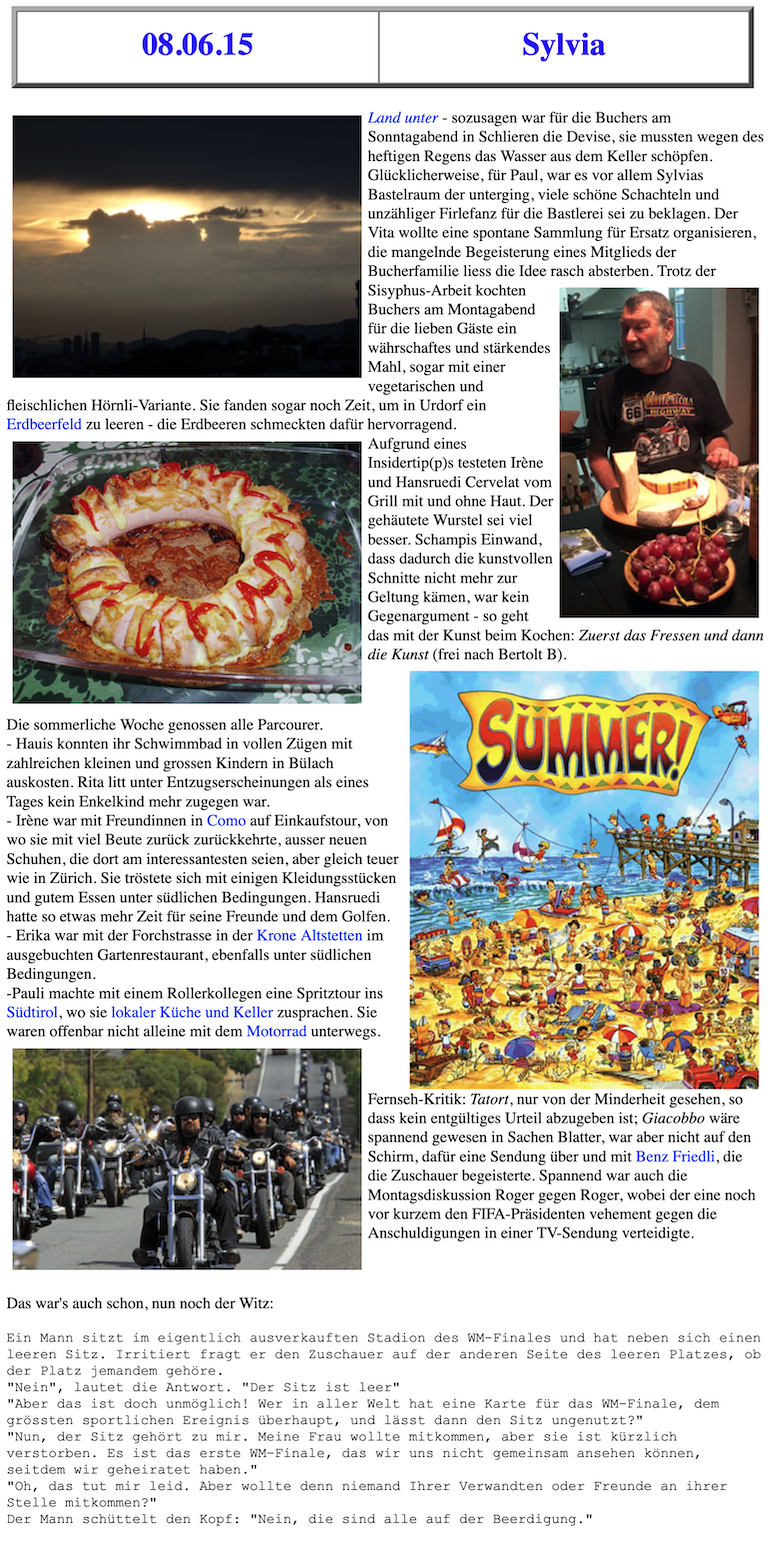 | 08.06.15 | Sylvia |
|---|---|

Land unter - sozusagen war für die Buchers am Sonntagabend in Schlieren die Devise, sie mussten wegen des heftigen Regens das Wasser aus dem Keller schöpfen. Glücklicherweise, für Paul, war es vor allem Sylvias Bastelraum der unterging, viele schöne Schachteln und unzähliger Firlefanz für die Bastlerei sei zu beklagen. Der Vita wollte eine spontane Sammlung für Ersatz organisieren, die mangelnde Begeisterung eines Mitglieds der Bucherfamilie liess die Idee rasch absterben. Trotz der Sisyphus-Arbeit kochten Buchers am Montagabend für die lieben Gäste ein währschaftes und stärkendes Mahl, sogar mit einer vegetarischen und fleischlichen Hörnli-Variante. Sie fanden sogar noch Zeit, um in Urdorf ein Erdbeerfeld zu leeren - die Erdbeeren schmeckten dafür hervorragend.

Aufgrund eines Insidertip(p)s testeten Irène und Hansruedi Cervelat vom Grill mit und ohne Haut. Der gehäutete Wurstel sei viel besser. Schampis Einwand, dass dadurch die kunstvollen Schnitte nicht mehr zur Geltung kämen, war kein Gegenargument - so geht das mit der Kunst beim Kochen: Zuerst das Fressen und dann die Kunst (frei nach Bertolt B).

SUMMER!

Die sommerliche Woche genossen alle Parcourer.
- Hauis konnten ihr Schwimmbad in vollen Zügen mit zahlreichen kleinen und grossen Kindern in Bülach auskosten. Rita litt unter Entzugserscheinungen als eines Tages kein Enkelkind mehr zugegen war.
- Irène war mit Freundinnen in Como auf Einkaufstour, von wo sie mit viel Beute zurück zurückkehrte, ausser neuen Schuhen, die dort am interessantesten seien, aber gleich teuer wie in Zürich. Sie tröstete sich mit einigen Kleidungsstücken und gutem Essen unter südlichen Bedingungen. Hansruedi hatte so etwas mehr Zeit für seine Freunde und dem Golfen.
- Erika war mit der Forchstrasse in der Krone Altstetten im ausgebuchten Gartenrestaurant, ebenfalls unter südlichen Bedingungen.
-Pauli machte mit einem Rollerkollegen eine Spritztour ins Südtirol, wo sie lokaler Küche und Keller zusprachen. Sie waren offenbar nicht alleine mit dem Motorrad unterwegs.

Fernseh-Kritik: Tatort, nur von der Minderheit gesehen, so dass kein entgültiges Urteil abzugeben ist; Giacobbo wäre spannend gewesen in Sachen Blatter, war aber nicht auf den Schirm, dafür eine Sendung über und mit Benz Friedli, die die Zuschauer begeisterte. Spannend war auch die Montagsdiskussion Roger gegen Roger, wobei der eine noch vor kurzem den FIFA-Präsidenten vehement gegen die Anschuldigungen in einer TV-Sendung verteidigte.

Das war's auch schon, nun noch der Witz:

Ein Mann sitzt im eigentlich ausverkauften Stadion des WM-Finales und hat neben sich einen leeren Sitz. Irritiert fragt er den Zuschauer auf der anderen Seite des leeren Platzes, ob der Platz jemandem gehöre.
"Nein", lautet die Antwort. "Der Sitz ist leer"
"Aber das ist doch unmöglich! Wer in aller Welt hat eine Karte für das WM-Finale, dem grössten sportlichen Ereignis überhaupt, und lässt dann den Sitz ungenutzt?"
"Nun, der Sitz gehört zu mir. Meine Frau wollte mitkommen, aber sie ist kürzlich verstorben. Es ist das erste WM-Finale, das wir uns nicht gemeinsam ansehen können, seitdem wir geheiratet haben."
"Oh, das tut mir leid. Aber wollte denn niemand Ihrer Verwandten oder Freunde an ihrer Stelle mitkommen?"
Der Mann schüttelt den Kopf: "Nein, die sind alle auf der Beerdigung."